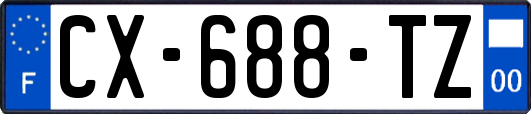 F
CX-688-TZ
00